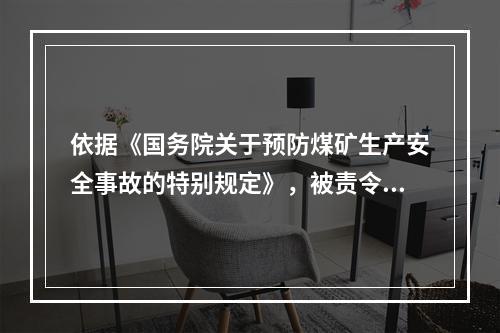 依据《国务院关于预防煤矿生产安全事故的特别规定》，被责令...